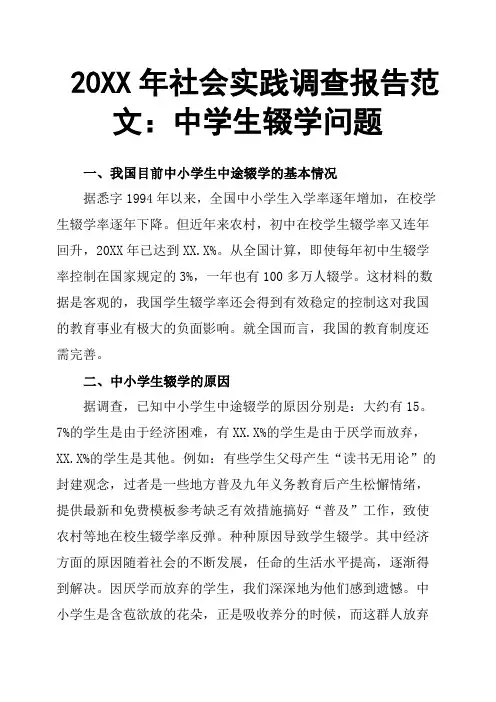 20XX 年社会实践调查报告范文：中学生辍学问题

一、我国目前中小学生中途辍学的基本情况

据悉字 1994 年以来，全国中小学生入学率逐年增加，在校学生辍学率逐年下降。但近年来农村，初中在校学生辍学率又连年回升，20XX 年已达到 XX.X%。从全国计算，即使每年初中生辍学率控制在国家规定的 3%，一年也有 100 多万人辍学。这材料的数据是客观的，我国学生辍学率还会得到有效稳定的控制这对我国的教育事业有极大的负面影响。就全国而言，我国的教育制度还需完善。

二、中小学生辍学的原因

据调查，已知中小学生中途辍学的原因分别是：大约有 15。7%的学生是由于经济困难，有 XX.X%的学生是由于厌学而放弃，XX.X%的学生是其他。例如：有些学生父母产生“读书无用论”的封建观念，过者是一些地方普及九年义务教育后产生松懈情绪，提供最新和免费模板参考缺乏有效措施搞好“普及”工作，致使农村等地在校生辍学率反弹。种种原因导致学生辍学。其中经济方面的原因随着社会的不断发展，任命的生活水平提高，逐渐得到解决。因厌学而放弃的学生，我们深深地为他们感到遗憾。中小学生是含苞欲放的花朵，正是吸收养分的时候，而这群人放弃